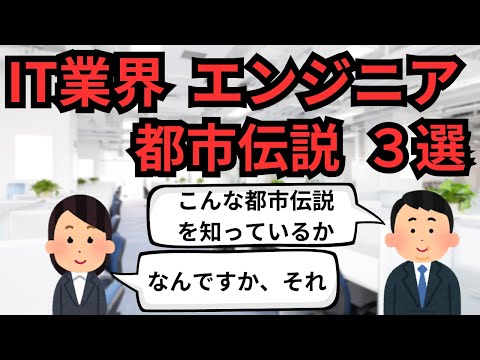 IT業界 エンジニア
都市伝説 ３選

こんな都市伝説を知っているか

なんですか、それ